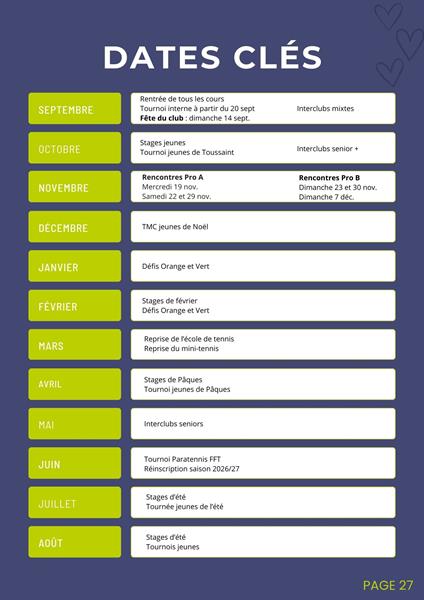 DATES CLÉS

SEPTEMBRE

Rentrée de tous les cours
Tournoi interne à partir du 20 sept
Fête du club : dimanche 14 sept.

Interclubs mixtes

OCTOBRE

Stages jeunes
Tournoi jeunes de Toussaint

Interclubs senior +

NOVEMBRE

Rencontres Pro A
Mercredi 19 nov.
Samedi 22 et 29 nov.

Rencontres Pro B
Dimanche 23 et 30 nov.
Dimanche 7 déc.

DÉCEMBRE

TMC jeunes de Noël

JANVIER

Défis Orange et Vert

FÉVRIER

Stages de février
Défis Orange et Vert

MARS

Reprise de l'école de tennis
Reprise du mini-tennis

AVRIL

Stages de Pâques
Tournoi jeunes de Pâques

MAI

Interclubs seniors

JUIN

Tournoi Paratennis FFT
Réinscription saison 2026/27

JUILLET

Stages d'été
Tournée jeunes de l'été

AOÛT

Stages d'été
Tournois jeunes

PAGE 27